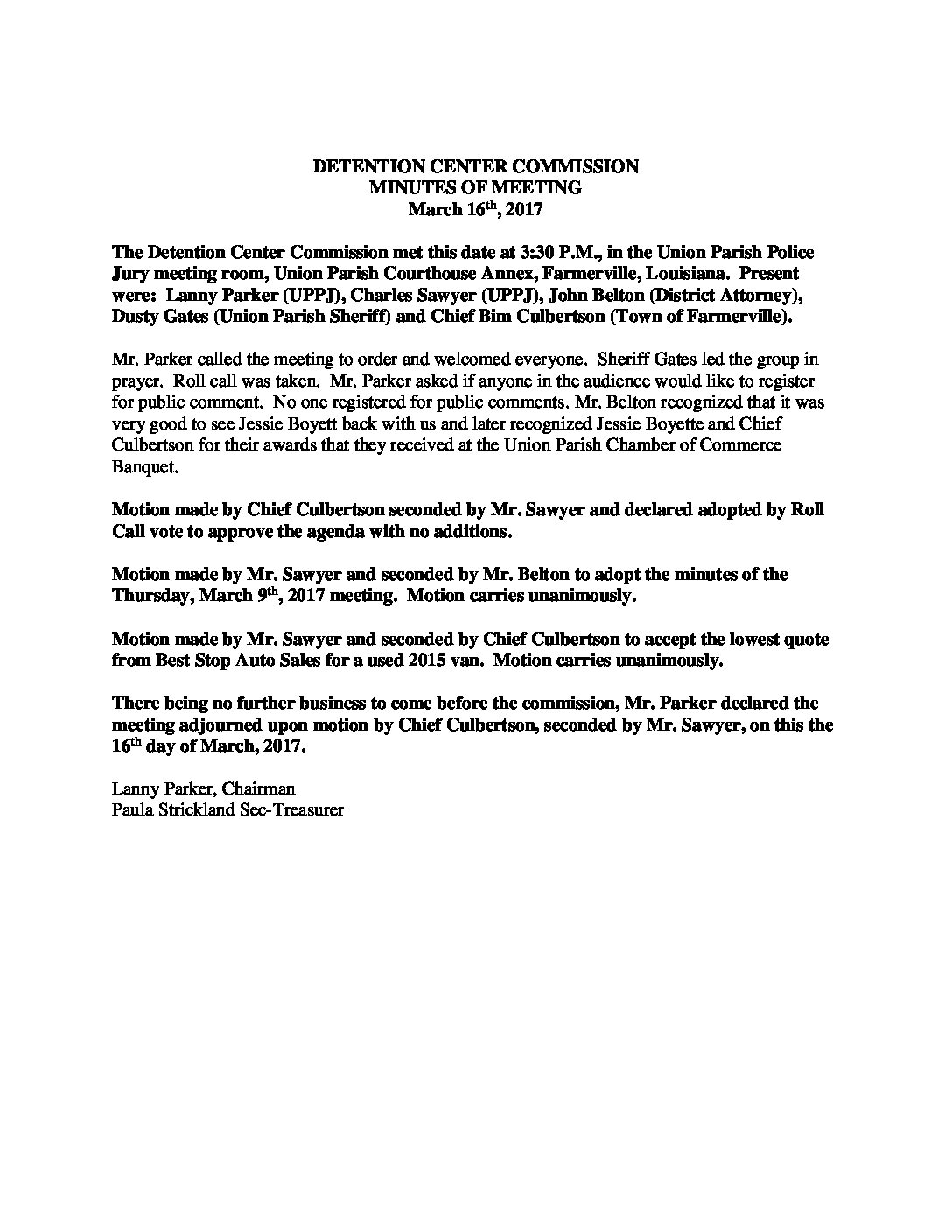 DETENTION CENTER COMMISSION
MINUTES OF MEETING
March 16th, 2017

The Detention Center Commission met this date at 3:30 P.M., in the Union Parish Police Jury meeting room, Union Parish Courthouse Annex, Farmerville, Louisiana. Present were: Lanny Parker (UPPJ), Charles Sawyer (UPPJ), John Belton (District Attorney), Dusty Gates (Union Parish Sheriff) and Chief Bim Culbertson (Town of Farmerville).

Mr. Parker called the meeting to order and welcomed everyone. Sheriff Gates led the group in prayer. Roll call was taken. Mr. Parker asked if anyone in the audience would like to register for public comment. No one registered for public comments. Mr. Belton recognized that it was very good to see Jessie Boyett back with us and later recognized Jessie Boyette and Chief Culbertson for their awards that they received at the Union Parish Chamber of Commerce Banquet.

Motion made by Chief Culbertson seconded by Mr. Sawyer and declared adopted by Roll Call vote to approve the agenda with no additions.

Motion made by Mr. Sawyer and seconded by Mr. Belton to adopt the minutes of the Thursday, March 9th, 2017 meeting. Motion carries unanimously.

Motion made by Mr. Sawyer and seconded by Chief Culbertson to accept the lowest quote from Best Stop Auto Sales for a used 2015 van. Motion carries unanimously.

There being no further business to come before the commission, Mr. Parker declared the meeting adjourned upon motion by Chief Culbertson, seconded by Mr. Sawyer, on this the 16th day of March, 2017.

Lanny Parker, Chairman
Paula Strickland Sec-Treasurer